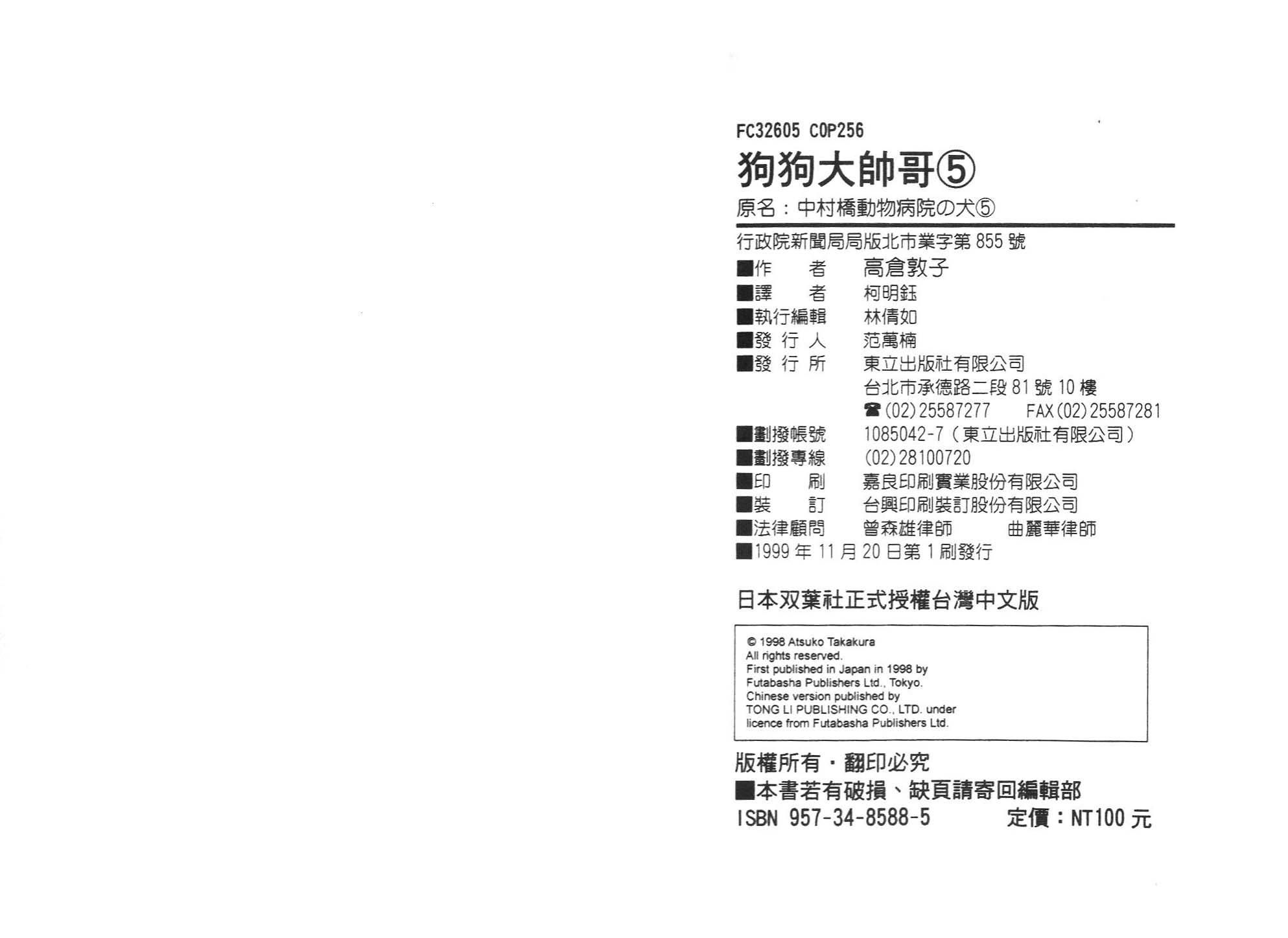 FC32605 C0P256

狗狗大帥哥⑤

原名：中村橋動物病院の犬⑤

行政院新聞局局版北市業字第 855 號

■作　者　高倉敦子
■譯　者　柯明鈺
■執行編輯　林倩如
■發 行 人　范萬楠
■發 行 所　東立出版社有限公司
台北市承德路二段 81 號 10 樓
☎(02)25587277　FAX(02)25587281
■劃撥帳號　1085042-7（東立出版社有限公司）
■劃撥專線　(02)28100720
■印　刷　嘉良印刷實業股份有限公司
■裝　訂　台興印刷裝訂股份有限公司
■法律顧問　曾森雄律師　曲麗華律師
■1999 年 11 月 20 日第 1 刷發行

日本双葉社正式授權台灣中文版

© 1998 Atsuko Takakura
All rights reserved.
First published in Japan in 1998 by
Futabasha Publishers Ltd., Tokyo.
Chinese version published by
TONG LI PUBLISHING CO., LTD. under
licence from Futabasha Publishers Ltd.

版權所有・翻印必究
■本書若有破損、缺頁請寄回編輯部
ISBN 957-34-8588-5　定價：NT100 元